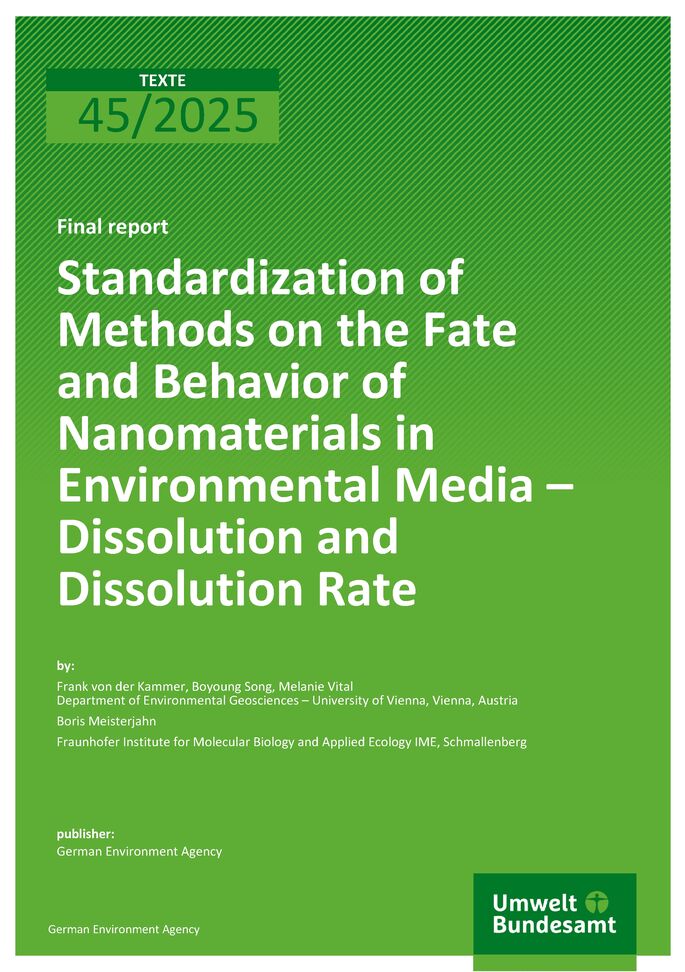 TEXTE
45/2025

Final report

Standardization of Methods on the Fate and Behavior of Nanomaterials in Environmental Media – Dissolution and Dissolution Rate

by:

Frank von der Kammer, Boyoung Song, Melanie Vital
Department of Environmental Geosciences – University of Vienna, Vienna, Austria

Boris Meisterjahn

Fraunhofer Institute for Molecular Biology and Applied Ecology IME, Schmallenberg

publisher:
German Environment Agency

German Environment Agency

Umwelt
Bundesamt